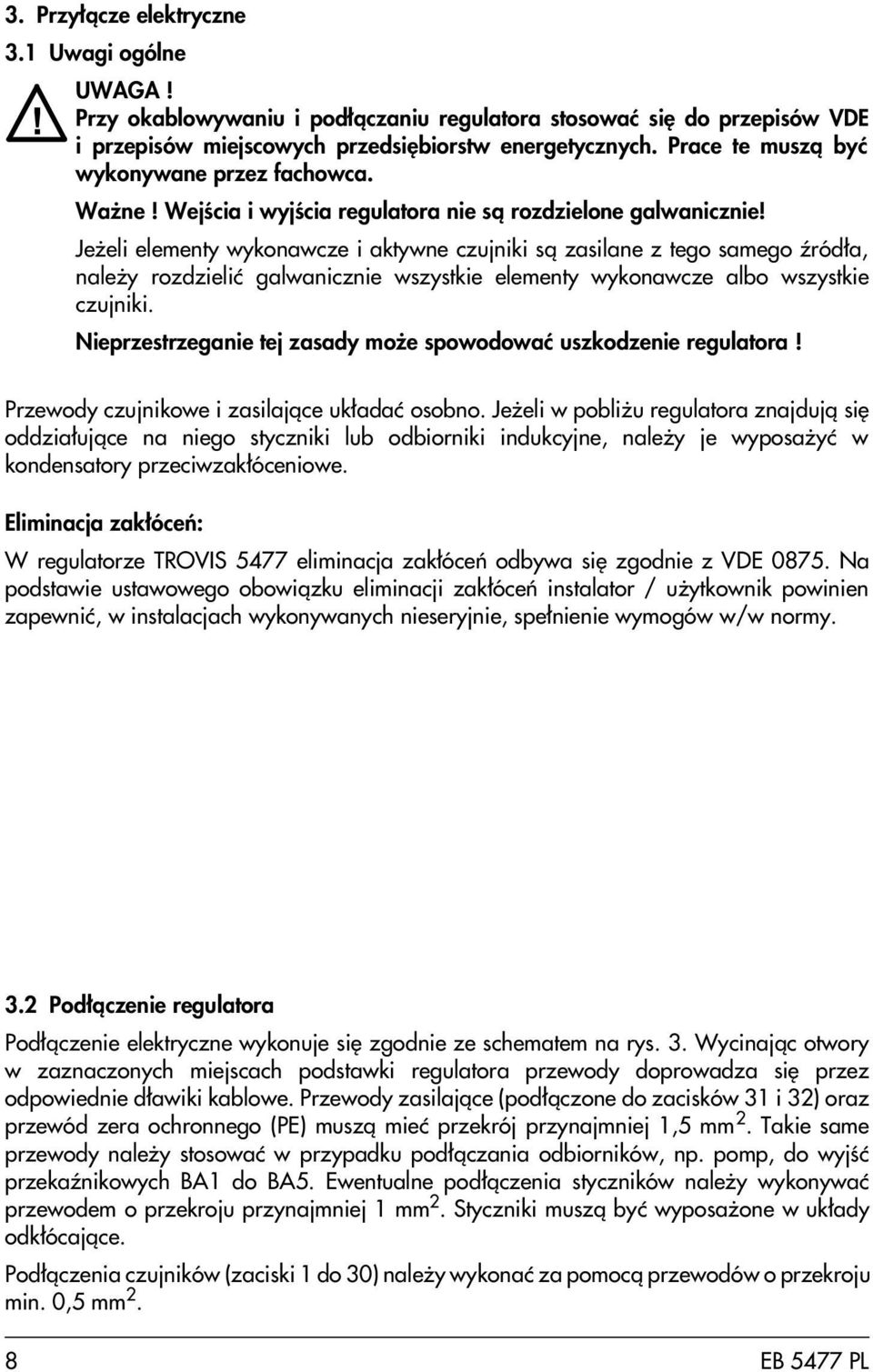 3. Przyłącze elektryczne

3.1 Uwagi ogólne

UWAGA !
Przy okablowywaniu i podłączaniu regulatora stosować się do przepisów VDE i przepisów miejscowych przedsiębiorstw energetycznych. Prace te muszą być wykonywane przez fachowca.

Ważne ! Wejścia i wyjścia regulatora nie są rozdzielone galwanicznie!

Jeżeli elementy wykonawcze i aktywne czujniki są zasilane z tego samego źródła, należy rozdzielić galwanicznie wszystkie elementy wykonawcze albo wszystkie czujniki.

Nieprzestrzeganie tej zasady może spowodować uszkodzenie regulatora !

Przewody czujnikowe i zasilające układać osobno. Jeżeli w pobliżu regulatora znajdują się oddziałujące na niego styczniki lub odbiorniki indukcyjne, należy je wyposażyć w kondensatory przeciwzakłóceniowe.

Eliminacja zakłóceń:

W regulatorze TROVIS 5477 eliminacja zakłóceń odbywa się zgodnie z VDE 0875. Na podstawie ustawowego obowiązku eliminacji zakłóceń instalator / użytkownik powinien zapewnić, w instalacjach wykonywanych nieseryjnie, spełnienie wymogów w/w normy.

3.2 Podłączenie regulatora

Podłączenie elektryczne wykonuje się zgodnie ze schematem na rys. 3. Wycinając otwory w zaznaczonych miejscach podstawki regulatora przewody doprowadza się przez odpowiednie dławiki kablowe. Przewody zasilające (podłączone do zacisków 31 i 32) oraz przewód zera ochronnego (PE) muszą mieć przekrój przynajmniej 1,5 mm$^2$. Takie same przewody należy stosować w przypadku podłączania odbiorników, np. pomp, do wyjść przekaźnikowych BA1 do BA5. Ewentualne podłączenia styczników należy wykonywać przewodem o przekroju przynajmniej 1 mm$^2$. Styczniki muszą być wyposażone w układy odkłócające.

Podłączenia czujników (zaciski 1 do 30) należy wykonać za pomocą przewodów o przekroju min. 0,5 mm$^2$.

8 EB 5477 PL